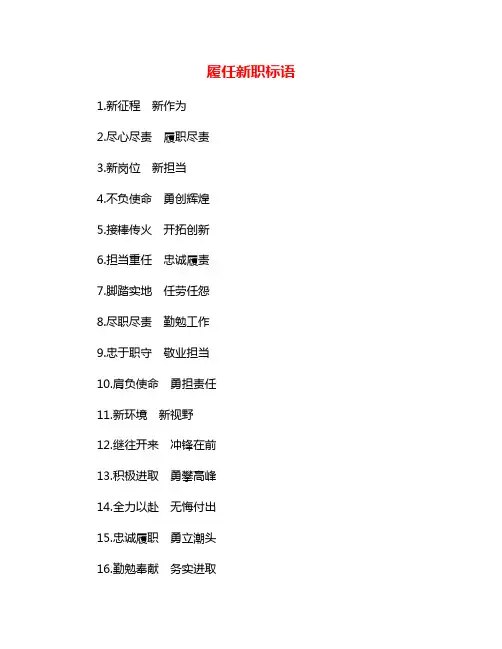 履任新职标语

1.新征程 新作为

2.尽心尽责 履职尽责

3.新岗位 新担当

4.不负使命 勇创辉煌

5.接棒传火 开拓创新

6.担当重任 忠诚履责

7.脚踏实地 任劳任怨

8.尽职尽责 勤勉工作

9.忠于职守 敬业担当

10.肩负使命 勇担责任

11.新环境 新视野

12.继往开来 冲锋在前

13.积极进取 勇攀高峰

14.全力以赴 无悔付出

15.忠诚履职 勇立潮头

16.勤勉奉献 务实进取